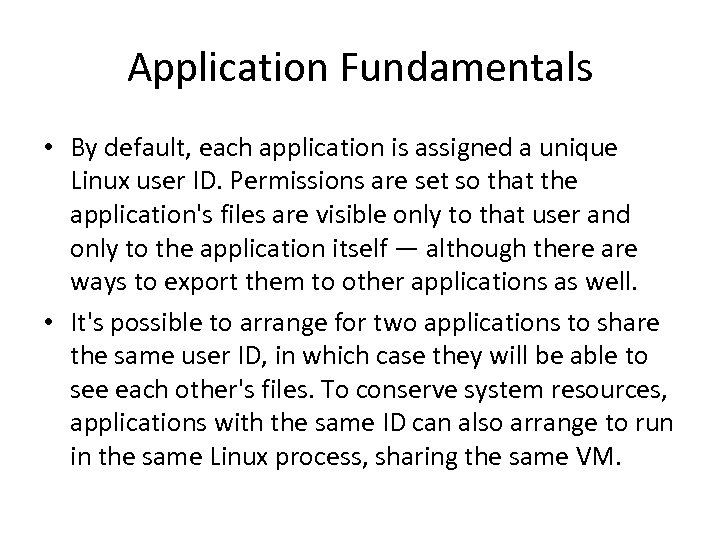 Application Fundamentals

• By default, each application is assigned a unique Linux user ID. Permissions are set so that the application's files are visible only to that user and only to the application itself — although there are ways to export them to other applications as well.
• It's possible to arrange for two applications to share the same user ID, in which case they will be able to see each other's files. To conserve system resources, applications with the same ID can also arrange to run in the same Linux process, sharing the same VM.